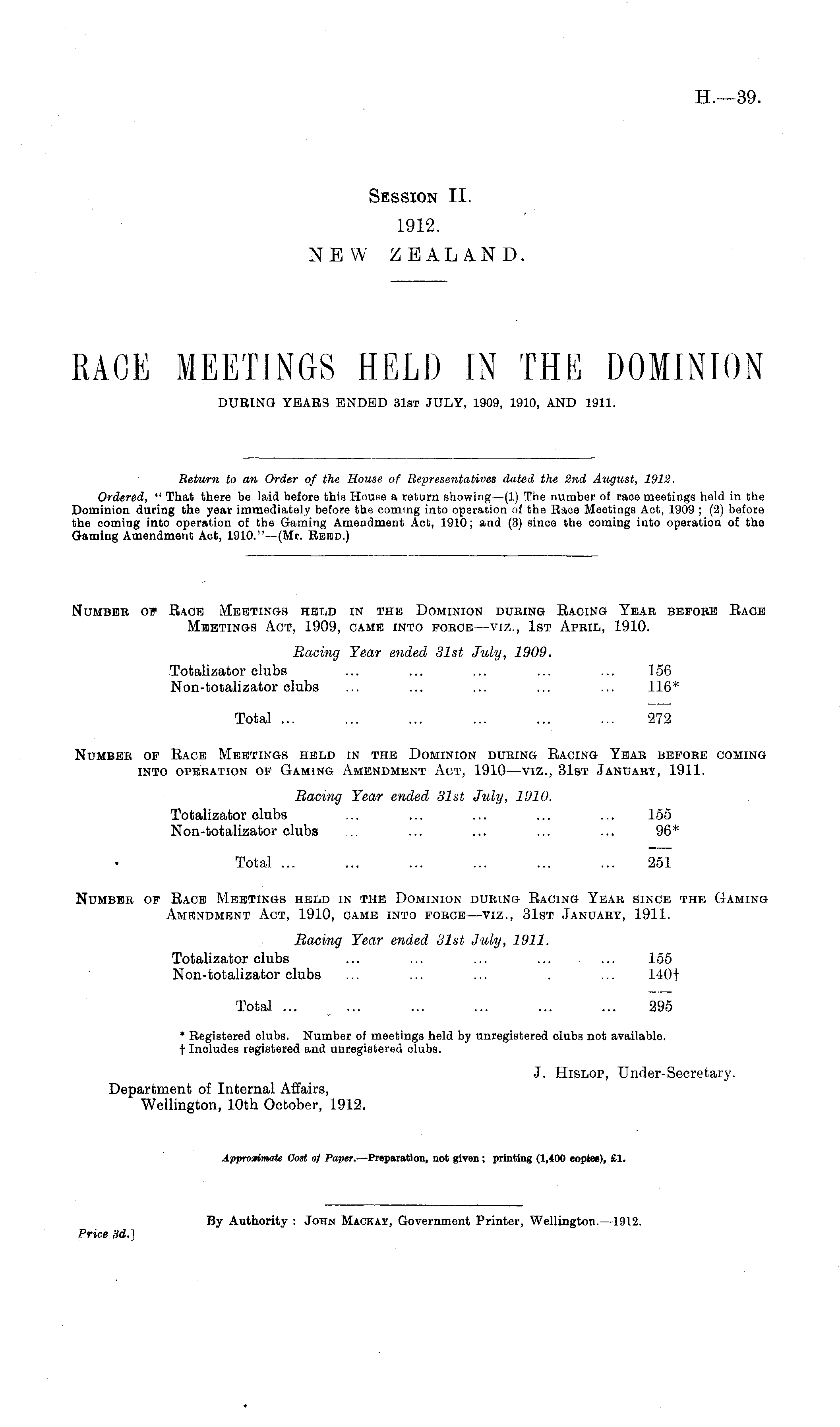 H.—39.

Session II.
1912.
NEW ZEALAND.

RACE MEETINGS HELD IN THE DOMINION
DURING YEARS ENDED 31st JULY, 1909, 1910, AND 1911.

Return to an Order of the House of Representatives dated the 2nd August, 1912.

Ordered, "That there be laid before this House a return showing—(1) The number of race meetings held in the Dominion during the year immediately before the coming into operation of the Race Meetings Act, 1909; (2) before the coming into operation of the Gaming Amendment Act, 1910; and (3) since the coming into operation of the Gaming Amendment Act, 1910."—(Mr. Reed.)

Number of Race Meetings held in the Dominion during Racing Year before Race Meetings Act, 1909, came into force—viz., 1st April, 1910.

Racing Year ended 31st July, 1909.

| | |
|---|---|
| Totalizator clubs ... ... ... ... ... | 156 |
| Non-totalizator clubs ... ... ... ... ... | 116* |
| Total ... ... ... ... ... ... | 272 |

Number of Race Meetings held in the Dominion during Racing Year before coming into operation of Gaming Amendment Act, 1910—viz., 31st January, 1911.

Racing Year ended 31st July, 1910.

| | |
|---|---|
| Totalizator clubs ... ... ... ... ... | 155 |
| Non-totalizator clubs ... ... ... ... ... | 96* |
| Total ... ... ... ... ... ... | 251 |

Number of Race Meetings held in the Dominion during Racing Year since the Gaming Amendment Act, 1910, came into force—viz., 31st January, 1911.

Racing Year ended 31st July, 1911.

| | |
|---|---|
| Totalizator clubs ... ... ... ... ... | 155 |
| Non-totalizator clubs ... ... ... . ... | 140† |
| Total ... ... ... ... ... ... | 295 |

* Registered clubs. Number of meetings held by unregistered clubs not available.
† Includes registered and unregistered clubs.

J. Hislop, Under-Secretary.

Department of Internal Affairs,
Wellington, 10th October, 1912.

Approximate Cost of Paper.—Preparation, not given; printing (1,400 copies), £1.

By Authority: John Mackay, Government Printer, Wellington.—1912.

Price 3d.]